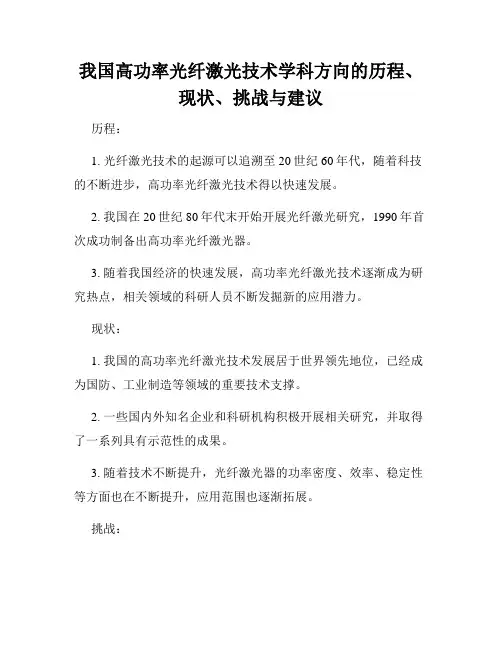 我国高功率光纤激光技术学科方向的历程、现状、挑战与建议

历程：

1. 光纤激光技术的起源可以追溯至 20 世纪 60 年代，随着科技的不断进步，高功率光纤激光技术得以快速发展。

2. 我国在 20 世纪 80 年代末开始开展光纤激光研究，1990 年首次成功制备出高功率光纤激光器。

3. 随着我国经济的快速发展，高功率光纤激光技术逐渐成为研究热点，相关领域的科研人员不断发掘新的应用潜力。

现状：

1. 我国的高功率光纤激光技术发展居于世界领先地位，已经成为国防、工业制造等领域的重要技术支撑。

2. 一些国内外知名企业和科研机构积极开展相关研究，并取得了一系列具有示范性的成果。

3. 随着技术不断提升，光纤激光器的功率密度、效率、稳定性等方面也在不断提升，应用范围也逐渐拓展。

挑战：